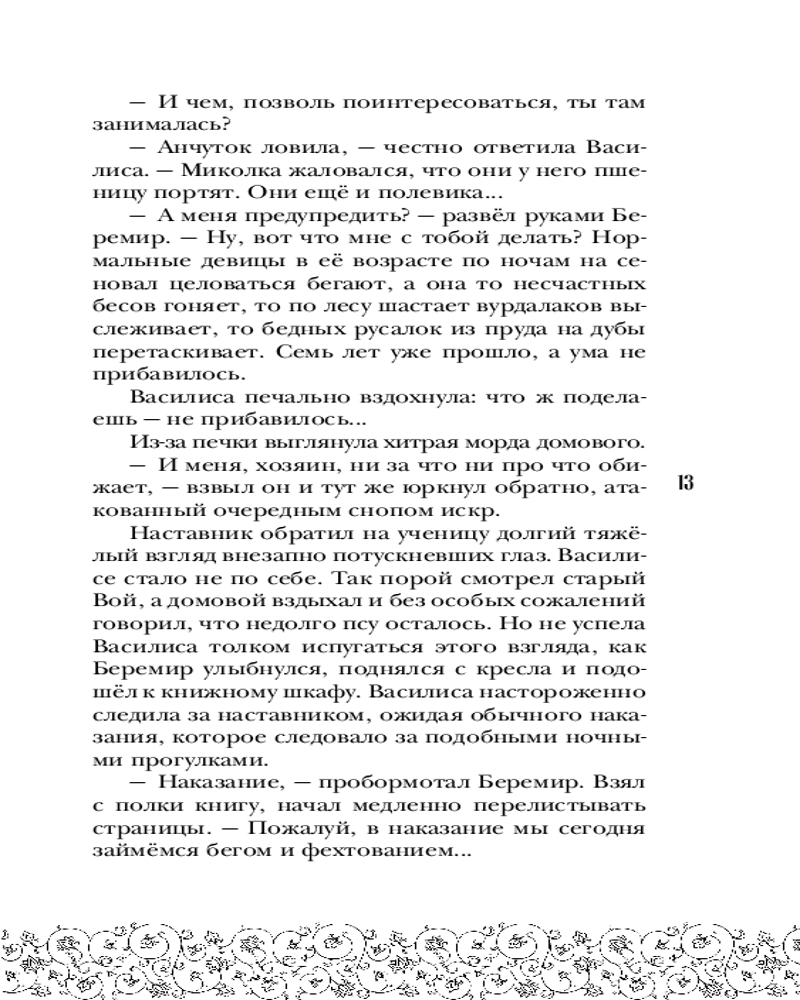 — И чем, позволь поинтересоваться, ты там занималась?

— Анчуток ловила, — честно ответила Василиса. — Миколка жаловался, что они у него пшеницу портят. Они ещё и полевика...

— А меня предупредить? — развёл руками Беремир. — Ну, вот что мне с тобой делать? Нормальные девицы в её возрасте по ночам на сеновал целоваться бегают, а она то несчастных бесов гоняет, то по лесу шастает вурдалаков выслеживает, то бедных русалок из пруда на дубы перетаскивает. Семь лет уже прошло, а ума не прибавилось.

Василиса печально вздохнула: что ж поделаешь — не прибавилось...

Из-за печки выглянула хитрая морда домового.

— И меня, хозяин, ни за что ни про что обижает, — взвыл он и тут же юркнул обратно, атакованный очередным снопом искр.

Наставник обратил на ученицу долгий тяжёлый взгляд внезапно потускневших глаз. Василисе стало не по себе. Так порой смотрел старый Вой, а домовой вздыхал и без особых сожалений говорил, что недолго псу осталось. Но не успела Василиса толком испугаться этого взгляда, как Беремир улыбнулся, поднялся с кресла и подошёл к книжному шкафу. Василиса настороженно следила за наставником, ожидая обычного наказания, которое следовало за подобными ночными прогулками.

— Наказание, — пробормотал Беремир. Взял с полки книгу, начал медленно перелистывать страницы. — Пожалуй, в наказание мы сегодня займёмся бегом и фехтованием...

13